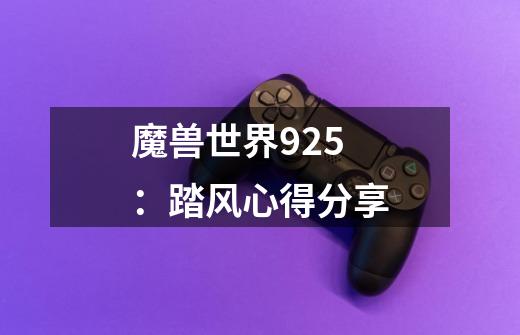 魔兽世界925：踏风心得分享